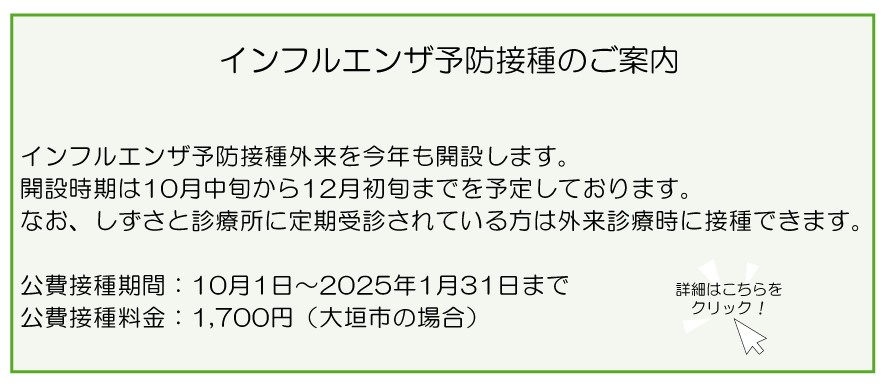 インフルエンザ予防接種のご案内

インフルエンザ予防接種外来を今年も開設します。
開設時期は10月中旬から12月初旬までを予定しております。
なお、しずさと診療所に定期受診されている方は外来診療時に接種できます。

公費接種期間：10月1日～2025年1月31日まで
公費接種料金：1,700円（大垣市の場合）

詳細はこちらをクリック！